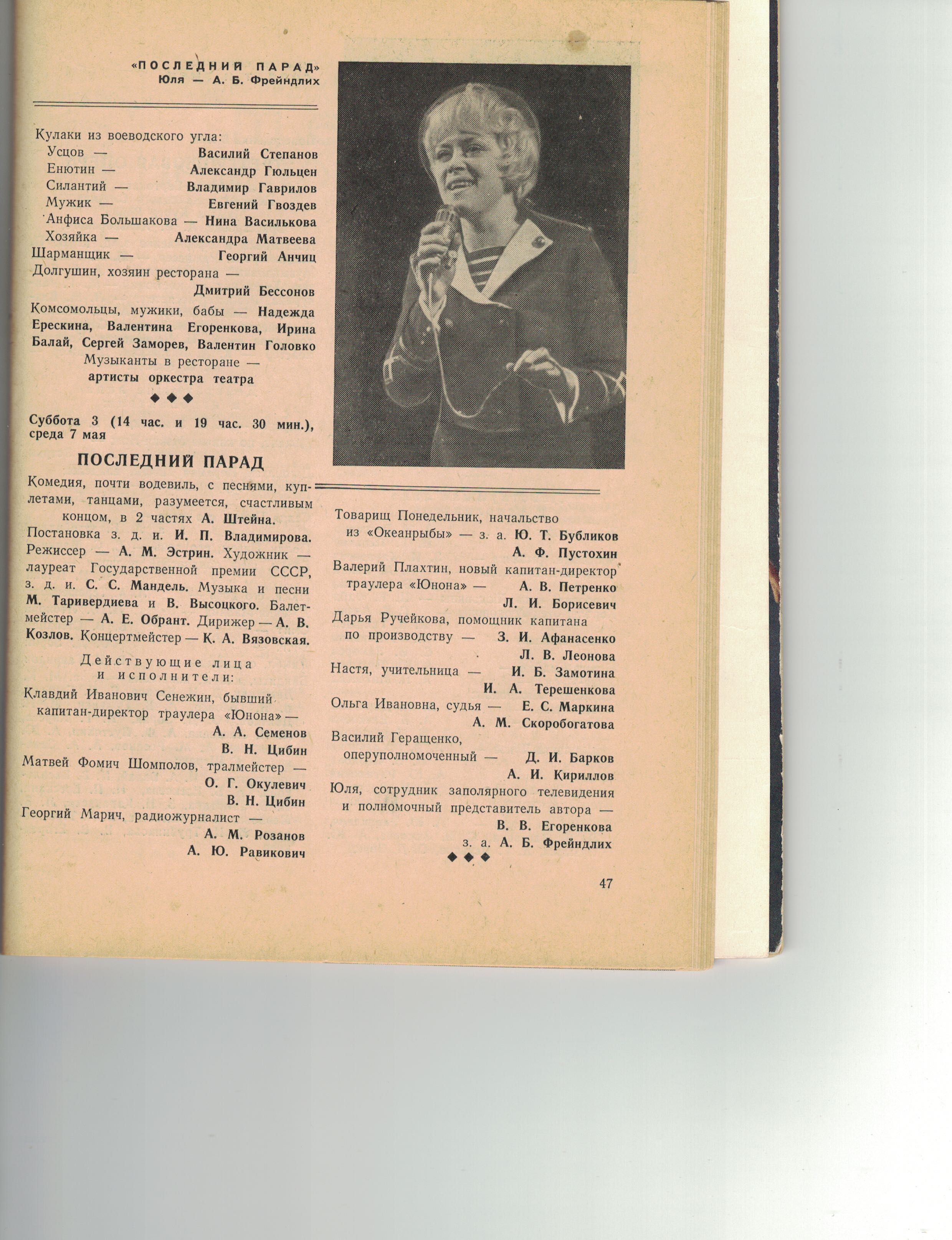 «ПОСЛЕДНИЙ ПАРАД»
Юля — А. Б. Фрейндлих

Кулаки из воеводского угла:
Усцов — Василий Степанов
Енютин — Александр Гюльцен
Силантий — Владимир Гаврилов
Мужик — Евгений Гвоздев
Анфиса Большакова — Нина Василькова
Хозяйка — Александра Матвеева
Шарманщик — Георгий Анчиц
Долгушин, хозяин ресторана — Дмитрий Бессонов
Комсомольцы, мужики, бабы — Надежда Ерескина, Валентина Егоренкова, Ирина Балай, Сергей Заморев, Валентин Головко
Музыканты в ресторане — артисты оркестра театра

◆ ◆ ◆

Суббота 3 (14 час. и 19 час. 30 мин.), среда 7 мая

ПОСЛЕДНИЙ ПАРАД

Комедия, почти водевиль, с песнями, куплетами, танцами, разумеется, счастливым концом, в 2 частях А. Штейна.
Постановка з. д. и. И. П. Владимирова. Режиссер — А. М. Эстрин. Художник — лауреат Государственной премии СССР, з. д. и. С. С. Мандель. Музыка и песни М. Таривердиева и В. Высоцкого. Балетмейстер — А. Е. Обрант. Дирижер — А. В. Козлов. Концертмейстер — К. А. Вязовская.

Действующие лица и исполнители:
Клавдий Иванович Сенежин, бывший капитан-директор траулера «Юнона» — А. А. Семенов
В. Н. Цибин
Матвей Фомич Шомполов, тралмейстер — О. Г. Окулевич
В. Н. Цибин
Георгий Марич, радиожурналист — А. М. Розанов
А. Ю. Равикович

Товарищ Понедельник, начальство из «Океанрыбы» — з. а. Ю. Т. Бубликов
А. Ф. Пустохин
Валерий Плахтин, новый капитан-директор траулера «Юнона» — А. В. Петренко
Л. И. Борисевич
Дарья Ручейкова, помощник капитана по производству — З. И. Афанасенко
Л. В. Леонова
Настя, учительница — И. Б. Замотина
И. А. Терешенкова
Ольга Ивановна, судья — Е. С. Маркина
А. М. Скоробогатова
Василий Геращенко, оперуполномоченный — Д. И. Барков
А. И. Кириллов
Юля, сотрудник заполярного телевидения и полномочный представитель автора — В. В. Егоренкова
з. а. А. Б. Фрейндлих

◆ ◆ ◆

47